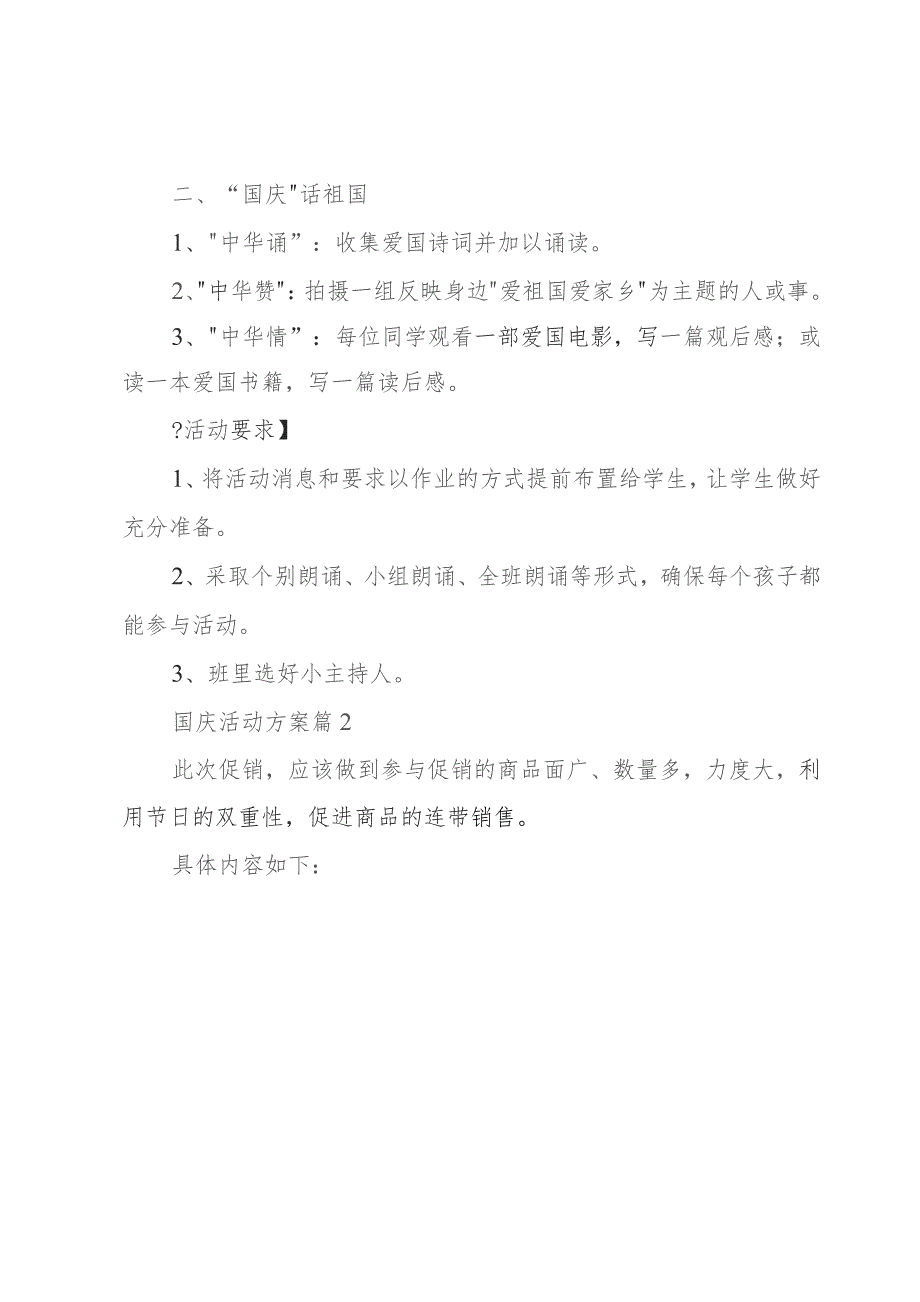 二、“国庆"话祖国

1、"中华诵”：收集爱国诗词并加以诵读。

2、"中华赞"：拍摄一组反映身边"爱祖国爱家乡"为主题的人或事。

3、"中华情”：每位同学观看一部爱国电影，写一篇观后感；或读一本爱国书籍，写一篇读后感。

?活动要求】

1、将活动消息和要求以作业的方式提前布置给学生，让学生做好充分准备。

2、采取个别朗诵、小组朗诵、全班朗诵等形式，确保每个孩子都能参与活动。

3、班里选好小主持人。

国庆活动方案篇2

此次促销，应该做到参与促销的商品面广、数量多，力度大，利用节日的双重性，促进商品的连带销售。

具体内容如下：